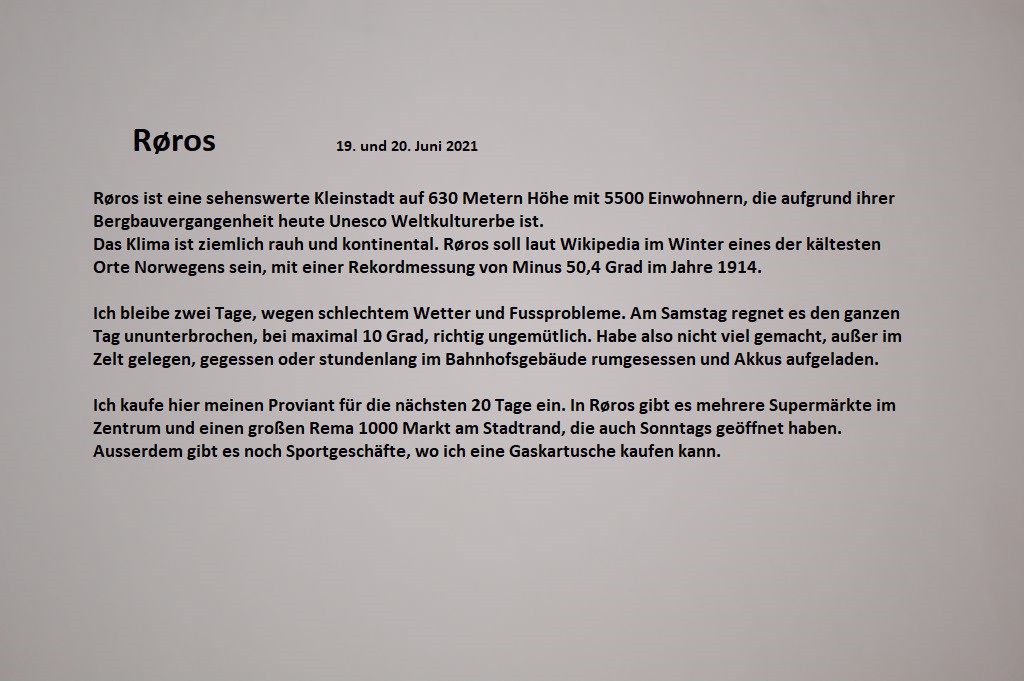 Røros 19. und 20. Juni 2021

Røros ist eine sehenswerte Kleinstadt auf 630 Metern Höhe mit 5500 Einwohnern, die aufgrund ihrer Bergbauvergangenheit heute Unesco Weltkulturerbe ist.
Das Klima ist ziemlich rauh und kontinental. Røros soll laut Wikipedia im Winter eines der kältesten Orte Norwegens sein, mit einer Rekordmessung von Minus 50,4 Grad im Jahre 1914.

Ich bleibe zwei Tage, wegen schlechtem Wetter und Fussprobleme. Am Samstag regnet es den ganzen Tag ununterbrochen, bei maximal 10 Grad, richtig ungemütlich. Habe also nicht viel gemacht, außer im Zelt gelegen, gegessen oder stundenlang im Bahnhofsgebäude rumgesessen und Akkus aufgeladen.

Ich kaufe hier meinen Proviant für die nächsten 20 Tage ein. In Røros gibt es mehrere Supermärkte im Zentrum und einen großen Rema 1000 Markt am Stadtrand, die auch Sonntags geöffnet haben. Ausserdem gibt es noch Sportgeschäfte, wo ich eine Gaskartusche kaufen kann.